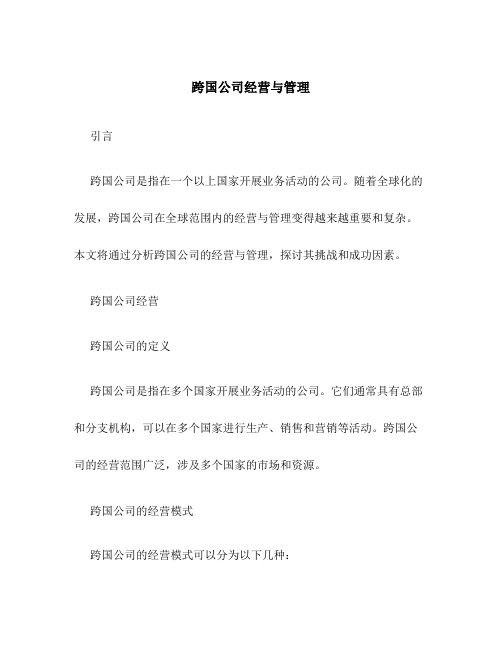 跨国公司经营与管理

引言

跨国公司是指在一个以上国家开展业务活动的公司。随着全球化的发展，跨国公司在全球范围内的经营与管理变得越来越重要和复杂。本文将通过分析跨国公司的经营与管理，探讨其挑战和成功因素。

跨国公司经营

跨国公司的定义

跨国公司是指在多个国家开展业务活动的公司。它们通常具有总部和分支机构，可以在多个国家进行生产、销售和营销等活动。跨国公司的经营范围广泛，涉及多个国家的市场和资源。

跨国公司的经营模式

跨国公司的经营模式可以分为以下几种：